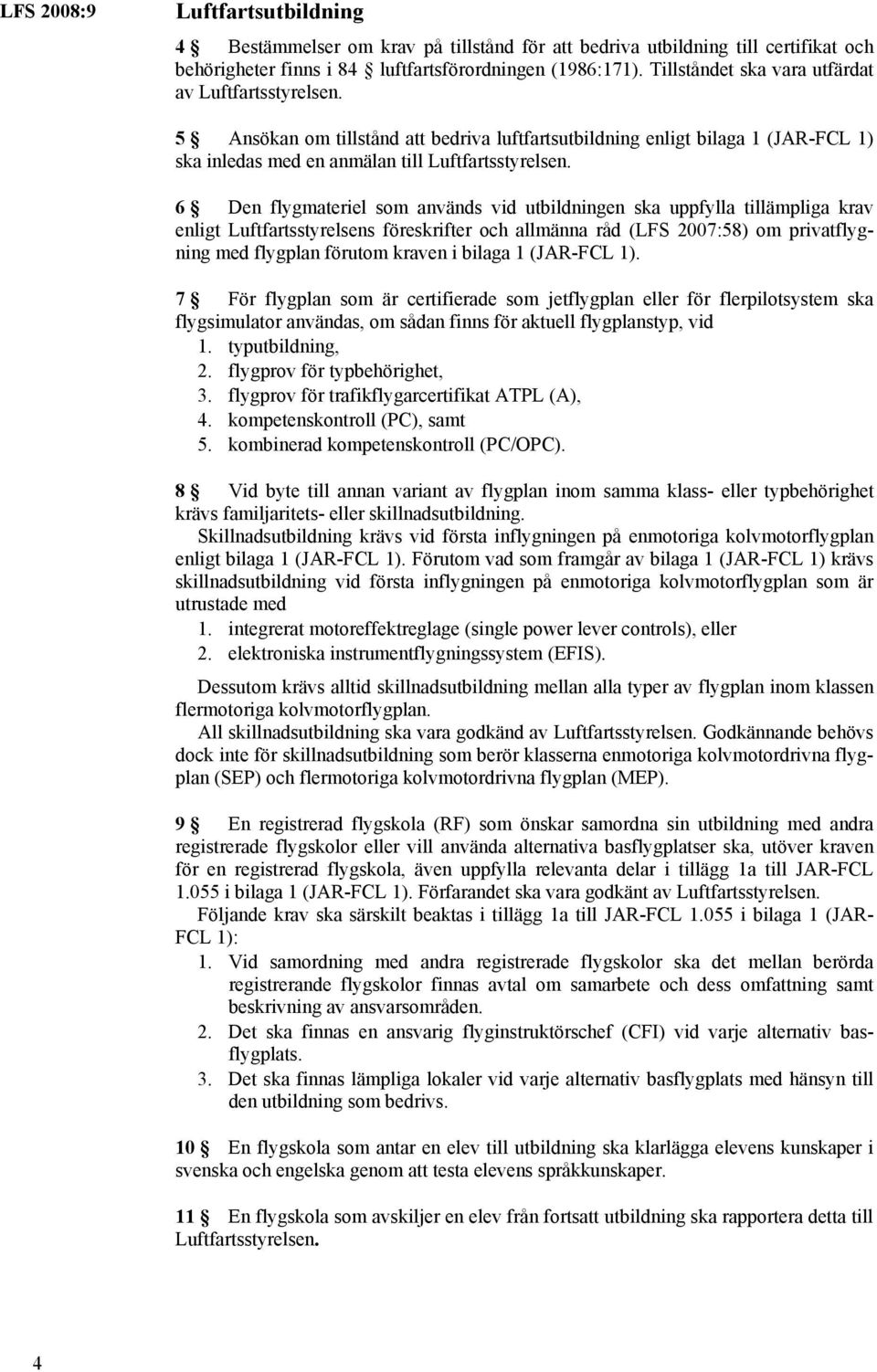 LFS 2008:9

Luftfartsutbildning

4 § Bestämmelser om krav på tillstånd för att bedriva utbildning till certifikat och behörigheter finns i 84 § luftfartsförordningen (1986:171). Tillståndet ska vara utfärdat av Luftfartsstyrelsen.

5 § Ansökan om tillstånd att bedriva luftfartsutbildning enligt bilaga 1 (JAR-FCL 1) ska inledas med en anmälan till Luftfartsstyrelsen.

6 § Den flygmateriel som används vid utbildningen ska uppfylla tillämpliga krav enligt Luftfartsstyrelsens föreskrifter och allmänna råd (LFS 2007:58) om privatflygning med flygplan förutom kraven i bilaga 1 (JAR-FCL 1).

7 § För flygplan som är certifierade som jetflygplan eller för flerpilotsystem ska flygsimulator användas, om sådan finns för aktuell flygplanstyp, vid
1. typutbildning,
2. flygprov för typbehörighet,
3. flygprov för trafikflygarcertifikat ATPL (A),
4. kompetenskontroll (PC), samt
5. kombinerad kompetenskontroll (PC/OPC).

8 § Vid byte till annan variant av flygplan inom samma klass- eller typbehörighet krävs familjaritets- eller skillnadsutbildning.
Skillnadsutbildning krävs vid första inflygningen på enmotoriga kolvmotorflygplan enligt bilaga 1 (JAR-FCL 1). Förutom vad som framgår av bilaga 1 (JAR-FCL 1) krävs skillnadsutbildning vid första inflygningen på enmotoriga kolvmotorflygplan som är utrustade med
1. integrerat motoreffektreglage (single power lever controls), eller
2. elektroniska instrumentflygningssystem (EFIS).
Dessutom krävs alltid skillnadsutbildning mellan alla typer av flygplan inom klassen flermotoriga kolvmotorflygplan.
All skillnadsutbildning ska vara godkänd av Luftfartsstyrelsen. Godkännande behövs dock inte för skillnadsutbildning som berör klasserna enmotoriga kolvmotordrivna flygplan (SEP) och flermotoriga kolvmotordrivna flygplan (MEP).

9 § En registrerad flygskola (RF) som önskar samordna sin utbildning med andra registrerade flygskolor eller vill använda alternativa basflygplatser ska, utöver kraven för en registrerad flygskola, även uppfylla relevanta delar i tillägg 1a till JAR-FCL 1.055 i bilaga 1 (JAR-FCL 1). Förfarandet ska vara godkänt av Luftfartsstyrelsen.
Följande krav ska särskilt beaktas i tillägg 1a till JAR-FCL 1.055 i bilaga 1 (JAR-FCL 1):
1. Vid samordning med andra registrerade flygskolor ska det mellan berörda registrerande flygskolor finnas avtal om samarbete och dess omfattning samt beskrivning av ansvarsområden.
2. Det ska finnas en ansvarig flyginstruktörschef (CFI) vid varje alternativ basflygplats.
3. Det ska finnas lämpliga lokaler vid varje alternativ basflygplats med hänsyn till den utbildning som bedrivs.

10 § En flygskola som antar en elev till utbildning ska klarlägga elevens kunskaper i svenska och engelska genom att testa elevens språkkunskaper.

11 § En flygskola som avskiljer en elev från fortsatt utbildning ska rapportera detta till Luftfartsstyrelsen.

4